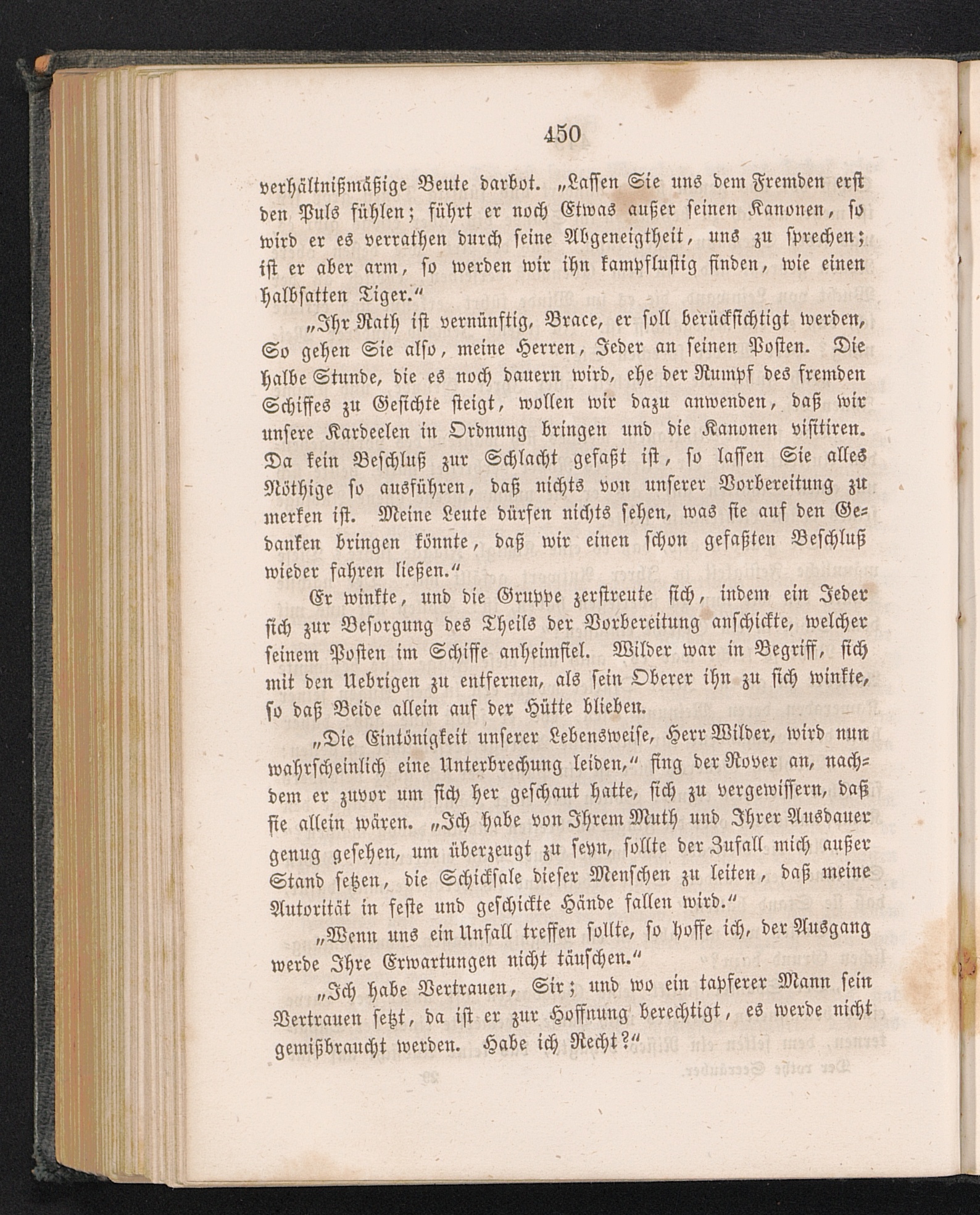 450

verhältnißmäßige Beute darbot. „Lassen Sie uns dem Fremden erst den Puls fühlen; führt er noch Etwas außer seinen Kanonen, so wird er es verrathen durch seine Abgeneigtheit, uns zu sprechen; ist er aber arm, so werden wir ihn kampflustig finden, wie einen halbsatten Tiger.“

„Ihr Rath ist vernünftig, Brace, er soll berücksichtigt werden, So gehen Sie also, meine Herren, Jeder an seinen Posten. Die halbe Stunde, die es noch dauern wird, ehe der Rumpf des fremden Schiffes zu Gesichte steigt, wollen wir dazu anwenden, daß wir unsere Kardeelen in Ordnung bringen und die Kanonen visitiren. Da kein Beschluß zur Schlacht gefaßt ist, so lassen Sie alles Nöthige so ausführen, daß nichts von unserer Vorbereitung zu merken ist. Meine Leute dürfen nichts sehen, was sie auf den Gedanken bringen könnte, daß wir einen schon gefaßten Beschluß wieder fahren ließen.“

Er winkte, und die Gruppe zerstreute sich, indem ein Jeder sich zur Besorgung des Theils der Vorbereitung anschickte, welcher seinem Posten im Schiffe anheimfiel. Wilder war in Begriff, sich mit den Uebrigen zu entfernen, als sein Oberer ihn zu sich winkte, so daß Beide allein auf der Hütte blieben.

„Die Eintönigkeit unserer Lebensweise, Herr Wilder, wird nun wahrscheinlich eine Unterbrechung leiden,“ fing der Rover an, nachdem er zuvor um sich her geschaut hatte, sich zu vergewissern, daß sie allein wären. „Ich habe von Ihrem Muth und Ihrer Ausdauer genug gesehen, um überzeugt zu seyn, sollte der Zufall mich außer Stand setzen, die Schicksale dieser Menschen zu leiten, daß meine Autorität in feste und geschickte Hände fallen wird.“

„Wenn uns ein Unfall treffen sollte, so hoffe ich, der Ausgang werde Ihre Erwartungen nicht täuschen.“

„Ich habe Vertrauen, Sir; und wo ein tapferer Mann sein Vertrauen setzt, da ist er zur Hoffnung berechtigt, es werde nicht gemißbraucht werden. Habe ich Recht?“